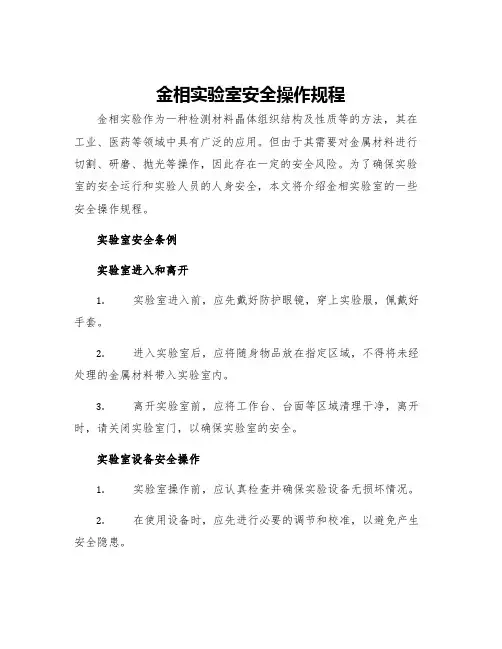 金相实验室安全操作规程

金相实验作为一种检测材料晶体组织结构及性质等的方法，其在工业、医药等领域中具有广泛的应用。但由于其需要对金属材料进行切割、研磨、抛光等操作，因此存在一定的安全风险。为了确保实验室的安全运行和实验人员的人身安全，本文将介绍金相实验室的一些安全操作规程。

实验室安全条例

实验室进入和离开

1.　实验室进入前，应先戴好防护眼镜，穿上实验服，佩戴好手套。

2.　进入实验室后，应将随身物品放在指定区域，不得将未经处理的金属材料带入实验室内。

3.　离开实验室前，应将工作台、台面等区域清理干净，离开时，请关闭实验室门，以确保实验室的安全。

实验室设备安全操作

1.　实验室操作前，应认真检查并确保实验设备无损坏情况。

2.　在使用设备时，应先进行必要的调节和校准，以避免产生安全隐患。